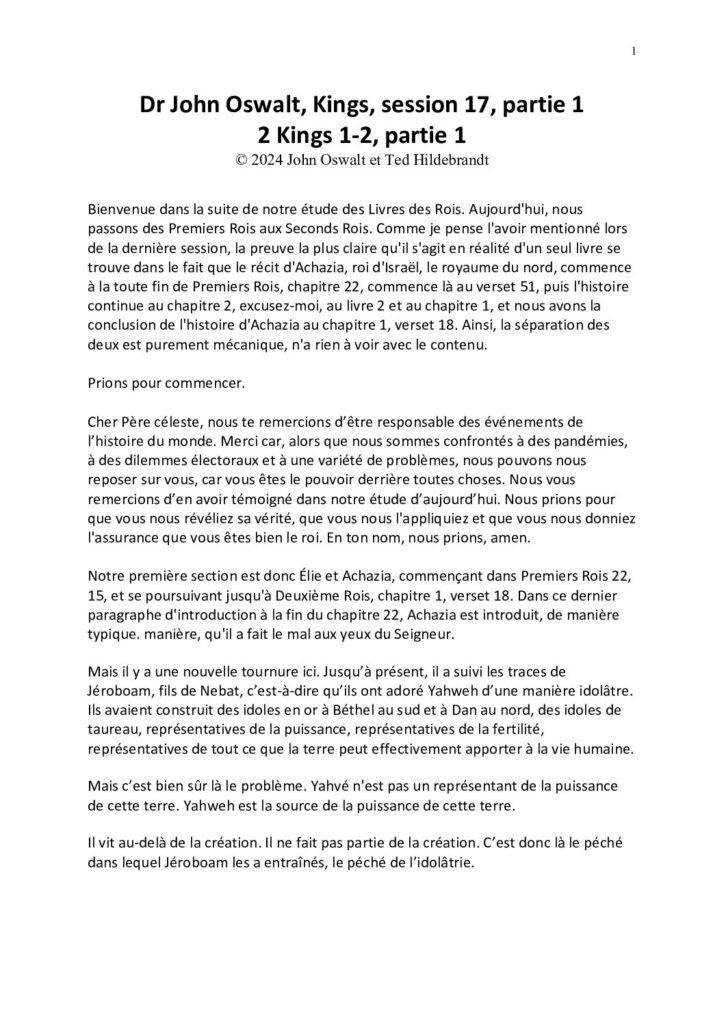 1

Dr John Oswalt, Kings, session 17, partie 1
2 Kings 1-2, partie 1
© 2024 John Oswalt et Ted Hildebrandt

Bienvenue dans la suite de notre étude des Livres des Rois. Aujourd'hui, nous passons des Premiers Rois aux Seconds Rois. Comme je pense l'avoir mentionné lors de la dernière session, la preuve la plus claire qu'il s'agit en réalité d'un seul livre se trouve dans le fait que le récit d'Achazia, roi d'Israël, le royaume du nord, commence à la toute fin de Premiers Rois, chapitre 22, commence là au verset 51, puis l'histoire continue au chapitre 2, excusez-moi, au livre 2 et au chapitre 1, et nous avons la conclusion de l'histoire d'Achazia au chapitre 1, verset 18. Ainsi, la séparation des deux est purement mécanique, n'a rien à voir avec le contenu.

Prions pour commencer.

Cher Père céleste, nous te remercions d'être responsable des événements de l'histoire du monde. Merci car, alors que nous sommes confrontés à des pandémies, à des dilemmes électoraux et à une variété de problèmes, nous pouvons nous reposer sur vous, car vous êtes le pouvoir derrière toutes choses. Nous vous remercions d'en avoir témoigné dans notre étude d'aujourd'hui. Nous prions pour que vous nous révéliez sa vérité, que vous nous l'appliquiez et que vous nous donniez l'assurance que vous êtes bien le roi. En ton nom, nous prions, amen.

Notre première section est donc Élie et Achazia, commençant dans Premiers Rois 22, 15, et se poursuivant jusqu'à Deuxième Rois, chapitre 1, verset 18. Dans ce dernier paragraphe d'introduction à la fin du chapitre 22, Achazia est introduit, de manière typique. manière, qu'il a fait le mal aux yeux du Seigneur.

Mais il y a une nouvelle tournure ici. Jusqu'à présent, il a suivi les traces de Jéroboam, fils de Nebat, c'est-à-dire qu'ils ont adoré Yahweh d'une manière idolâtre. Ils avaient construit des idoles en or à Béthel au sud et à Dan au nord, des idoles de taureau, représentatives de la puissance, représentatives de la fertilité, représentatives de tout ce que la terre peut effectivement apporter à la vie humaine.

Mais c'est bien sûr là le problème. Yahvé n'est pas un représentant de la puissance de cette terre. Yahweh est la source de la puissance de cette terre.

Il vit au-delà de la création. Il ne fait pas partie de la création. C'est donc là le péché dans lequel Jéroboam les a entraînés, le péché de l'idolâtrie.